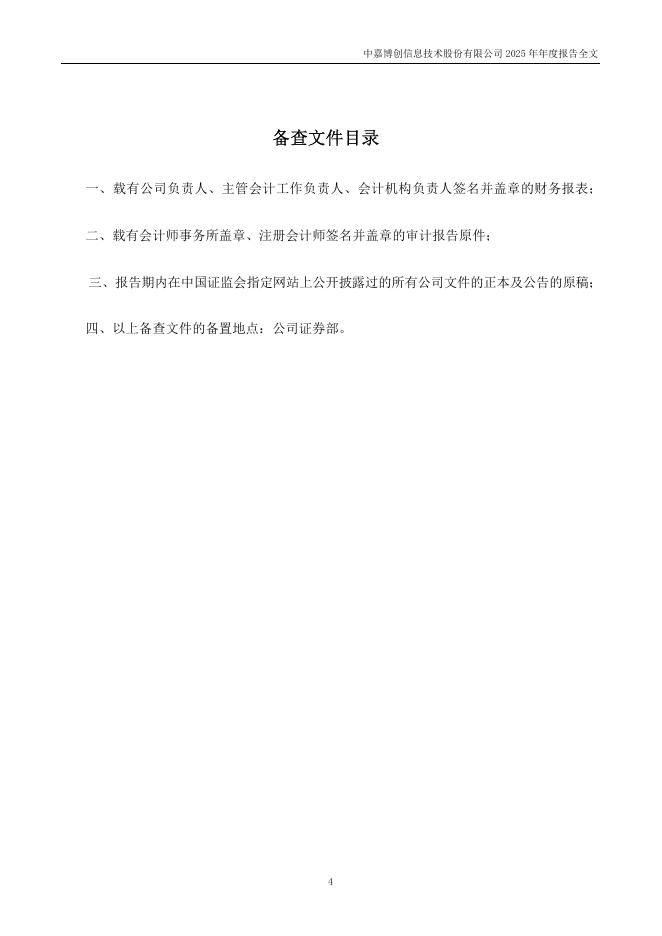 中嘉博创信息技术股份有限公司 2025 年年度报告全文

备查文件目录

一、载有公司负责人、主管会计工作负责人、会计机构负责人签名并盖章的财务报表；

二、载有会计师事务所盖章、注册会计师签名并盖章的审计报告原件；

三、报告期内在中国证监会指定网站上公开披露过的所有公司文件的正本及公告的原稿；

四、以上备查文件的备置地点：公司证券部。

4